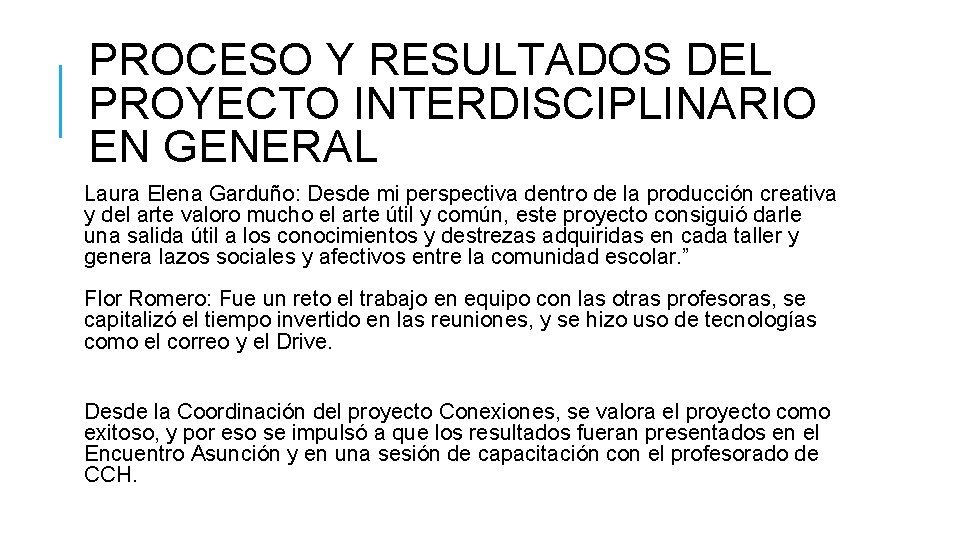 PROCESO Y RESULTADOS DEL PROYECTO INTERDISCIPLINARIO EN GENERAL

Laura Elena Garduño: Desde mi perspectiva dentro de la producción creativa y del arte valoro mucho el arte útil y común, este proyecto consiguió darle una salida útil a los conocimientos y destrezas adquiridas en cada taller y genera lazos sociales y afectivos entre la comunidad escolar.”

Flor Romero: Fue un reto el trabajo en equipo con las otras profesoras, se capitalizó el tiempo invertido en las reuniones, y se hizo uso de tecnologías como el correo y el Drive.

Desde la Coordinación del proyecto Conexiones, se valora el proyecto como exitoso, y por eso se impulsó a que los resultados fueran presentados en el Encuentro Asunción y en una sesión de capacitación con el profesorado de CCH.